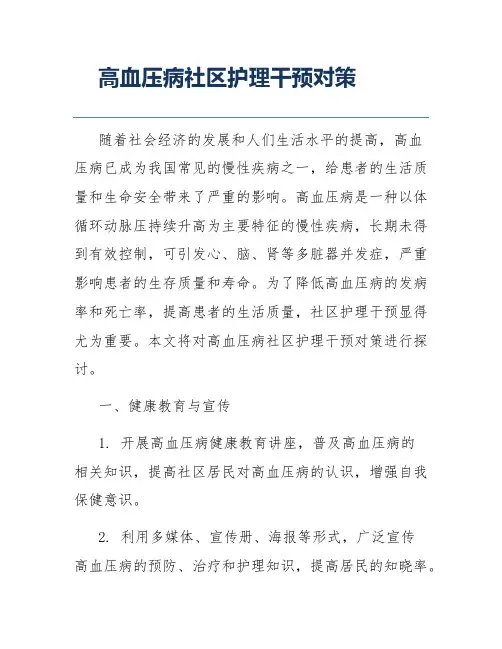 高血压病社区护理干预对策

随着社会经济的发展和人们生活水平的提高，高血压病已成为我国常见的慢性疾病之一，给患者的生活质量和生命安全带来了严重的影响。高血压病是一种以体循环动脉压持续升高为主要特征的慢性疾病，长期未得到有效控制，可引发心、脑、肾等多脏器并发症，严重影响患者的生存质量和寿命。为了降低高血压病的发病率和死亡率，提高患者的生活质量，社区护理干预显得尤为重要。本文将对高血压病社区护理干预对策进行探讨。

一、健康教育与宣传

1. 开展高血压病健康教育讲座，普及高血压病的相关知识，提高社区居民对高血压病的认识，增强自我保健意识。

2. 利用多媒体、宣传册、海报等形式，广泛宣传高血压病的预防、治疗和护理知识，提高居民的知晓率。